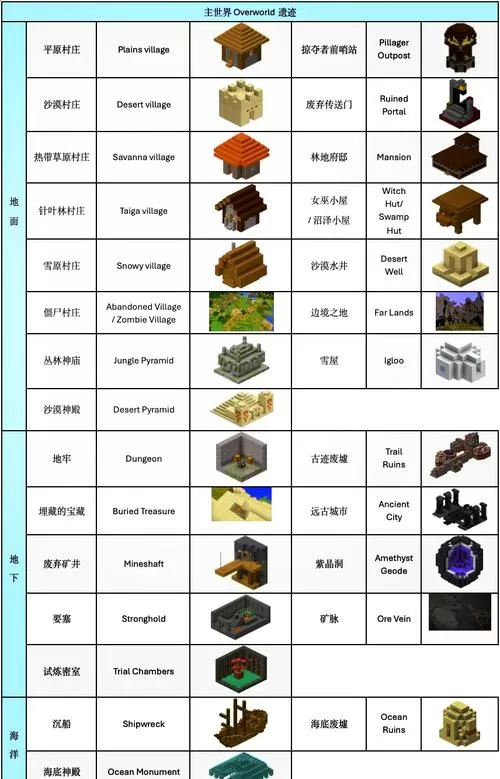 主世界 Overworld 遗迹

| | | | | | | |
|---|---|---|---|---|---|---|
| 地面 | 平原村庄 | Plains village | | 掠夺者前哨站 | Pillager Outpost | |
| | 沙漠村庄 | Desert village | | 废弃传送门 | Ruined Portal | |
| | 热带草原村庄 | Savanna village | | 林地府邸 | Mansion | |
| | 针叶林村庄 | Taiga village | | 女巫小屋 / 沼泽小屋 | Witch Hut/ Swamp Hut | |
| | 雪原村庄 | Snowy village | | 沙漠水井 | Desert Well | |
| | 僵尸村庄 | Abandoned Village / Zombie Village | | 边境之地 | Far Lands | |
| | 丛林神庙 | Jungle Pyramid | | 雪屋 | Igloo | |
| | 沙漠神殿 | Desert Pyramid | | | | |
| 地下 | 地牢 | Dungeon | | 古迹废墟 | Trail Ruins | |
| | 埋藏的宝藏 | Buried Treasure | | 远古城市 | Ancient City | |
| | 废弃矿井 | Mineshaft | | 紫晶洞 | Amethyst Geode | |
| | 要塞 | Stronghold | | 矿脉 | Ore Vein | |
| | 试炼密室 | Trial Chambers | | | | |
| 海洋 | 沉船 | Shipwreck | | 海底废墟 | Ocean Ruins | |
| | 海底神殿 | Ocean Monument | | | | |